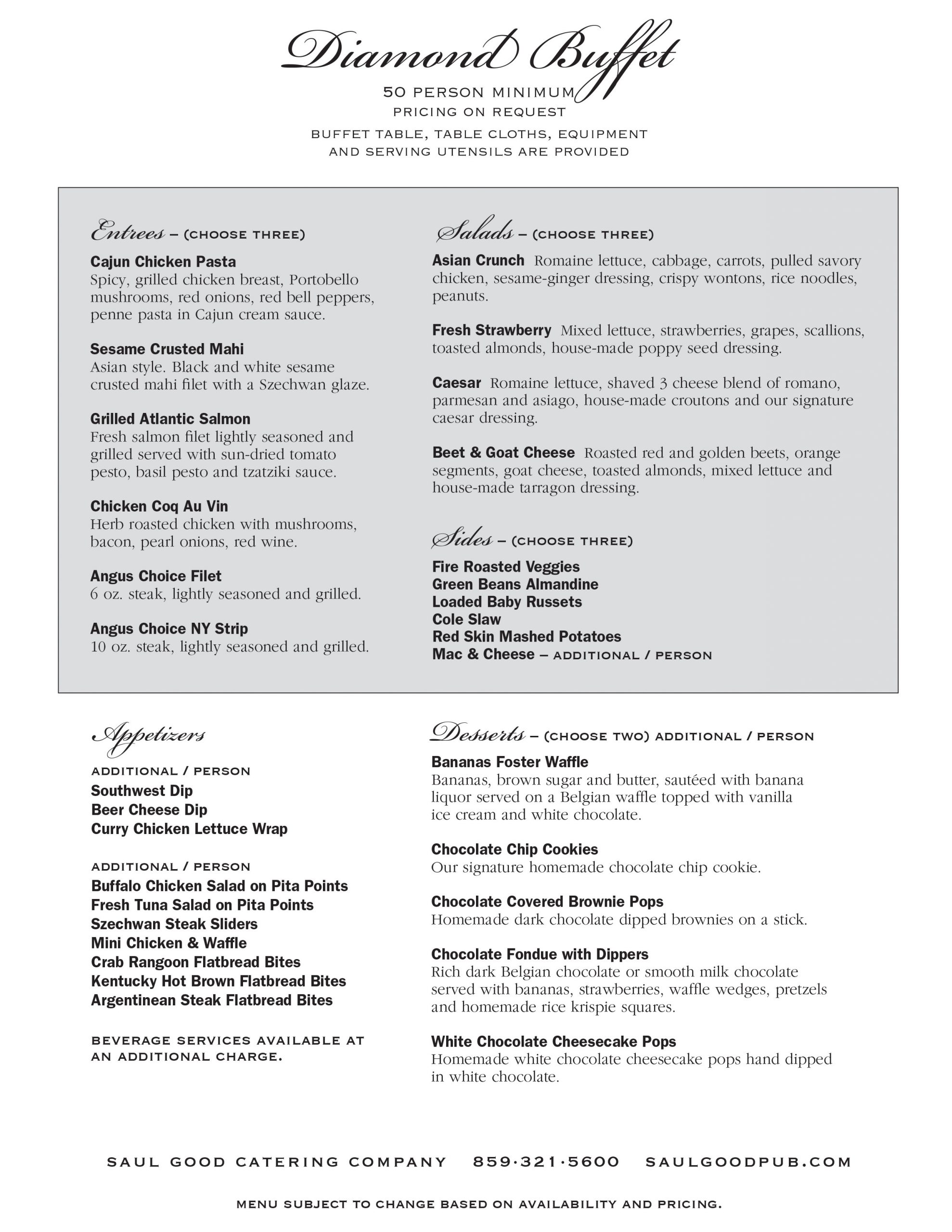 Diamond Buffet

50 PERSON MINIMUM
PRICING ON REQUEST

BUFFET TABLE, TABLE CLOTHS, EQUIPMENT AND SERVING UTENSILS ARE PROVIDED

Entrees – (CHOOSE THREE)

Cajun Chicken Pasta
Spicy, grilled chicken breast, Portobello mushrooms, red onions, red bell peppers, penne pasta in Cajun cream sauce.

Sesame Crusted Mahi
Asian style. Black and white sesame crusted mahi filet with a Szechwan glaze.

Grilled Atlantic Salmon
Fresh salmon filet lightly seasoned and grilled served with sun-dried tomato pesto, basil pesto and tzatziki sauce.

Chicken Coq Au Vin
Herb roasted chicken with mushrooms, bacon, pearl onions, red wine.

Angus Choice Filet
6 oz. steak, lightly seasoned and grilled.

Angus Choice NY Strip
10 oz. steak, lightly seasoned and grilled.

Salads – (CHOOSE THREE)

Asian Crunch Romaine lettuce, cabbage, carrots, pulled savory chicken, sesame-ginger dressing, crispy wontons, rice noodles, peanuts.

Fresh Strawberry Mixed lettuce, strawberries, grapes, scallions, toasted almonds, house-made poppy seed dressing.

Caesar Romaine lettuce, shaved 3 cheese blend of romano, parmesan and asiago, house-made croutons and our signature caesar dressing.

Beet & Goat Cheese Roasted red and golden beets, orange segments, goat cheese, toasted almonds, mixed lettuce and house-made tarragon dressing.

Sides – (CHOOSE THREE)

Fire Roasted Veggies
Green Beans Almandine
Loaded Baby Russets
Cole Slaw
Red Skin Mashed Potatoes
Mac & Cheese – ADDITIONAL / PERSON

Appetizers

ADDITIONAL / PERSON
Southwest Dip
Beer Cheese Dip
Curry Chicken Lettuce Wrap

ADDITIONAL / PERSON
Buffalo Chicken Salad on Pita Points
Fresh Tuna Salad on Pita Points
Szechwan Steak Sliders
Mini Chicken & Waffle
Crab Rangoon Flatbread Bites
Kentucky Hot Brown Flatbread Bites
Argentinean Steak Flatbread Bites

BEVERAGE SERVICES AVAILABLE AT AN ADDITIONAL CHARGE.

Desserts – (CHOOSE TWO) ADDITIONAL / PERSON

Bananas Foster Waffle
Bananas, brown sugar and butter, sautéed with banana liquor served on a Belgian waffle topped with vanilla ice cream and white chocolate.

Chocolate Chip Cookies
Our signature homemade chocolate chip cookie.

Chocolate Covered Brownie Pops
Homemade dark chocolate dipped brownies on a stick.

Chocolate Fondue with Dippers
Rich dark Belgian chocolate or smooth milk chocolate served with bananas, strawberries, waffle wedges, pretzels and homemade rice krispie squares.

White Chocolate Cheesecake Pops
Homemade white chocolate cheesecake pops hand dipped in white chocolate.

SAUL GOOD CATERING COMPANY 859·321·5600 SAULGOODPUB.COM

MENU SUBJECT TO CHANGE BASED ON AVAILABILITY AND PRICING.